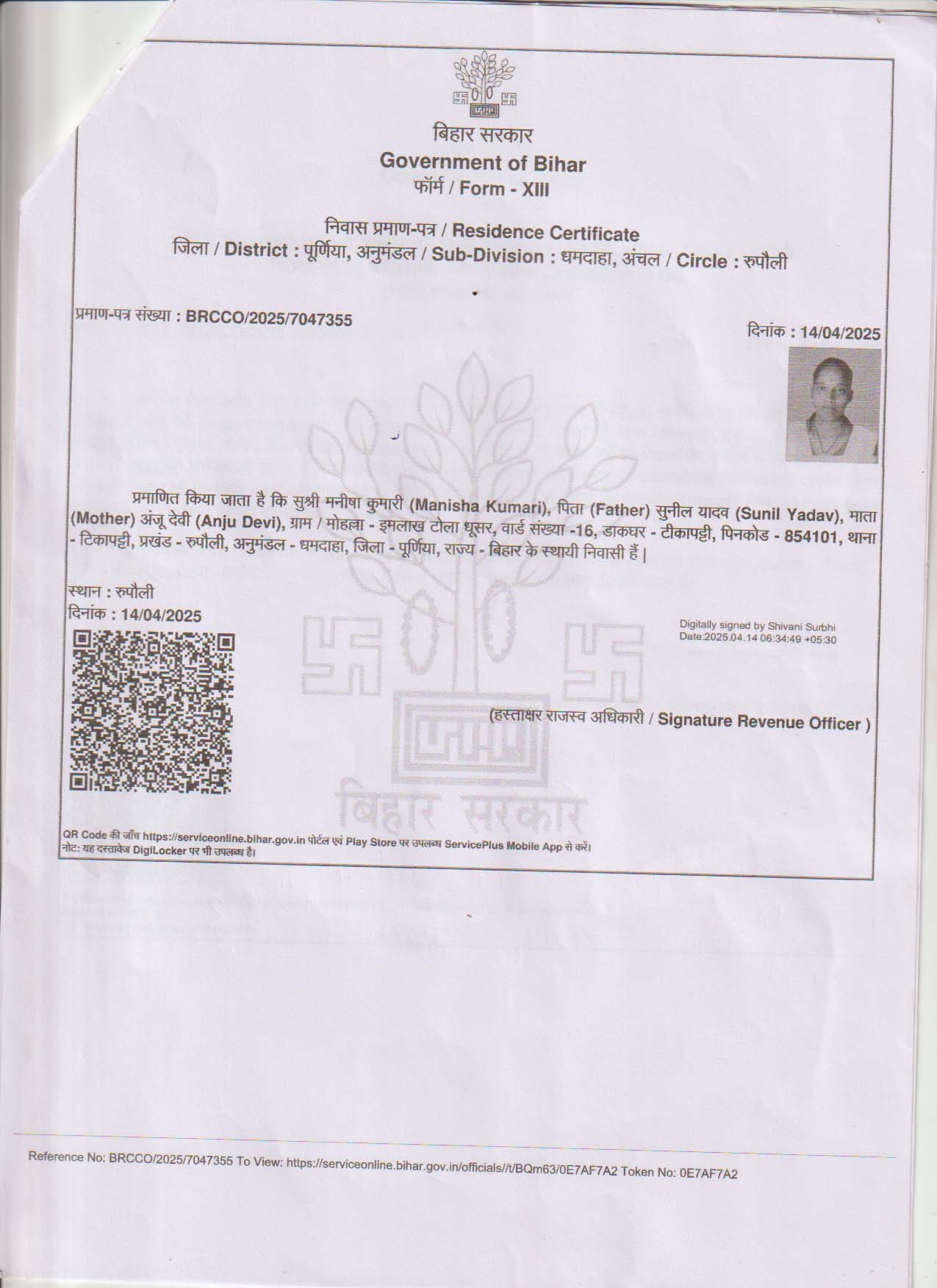 बिहार सरकार
Government of Bihar
फॉर्म / Form - XIII

निवास प्रमाण-पत्र / Residence Certificate
जिला / District : पूर्णिया, अनुमंडल / Sub-Division : धमदाहा, अंचल / Circle : रुपौली

प्रमाण-पत्र संख्या : BRCCO/2025/7047355

दिनांक : 14/04/2025

प्रमाणित किया जाता है कि सुश्री मनीषा कुमारी (Manisha Kumari), पिता (Father) सुनील यादव (Sunil Yadav), माता (Mother) अंजू देवी (Anju Devi), ग्राम / मोहल्ला - इमलाख टोला धूसर, वार्ड संख्या -16, डाकघर - टीकापट्टी, पिनकोड - 854101, थाना - टिकापट्टी, प्रखंड - रुपौली, अनुमंडल - धमदाहा, जिला - पूर्णिया, राज्य - बिहार के स्थायी निवासी हैं |

स्थान : रुपौली
दिनांक : 14/04/2025

Digitally signed by Shivani Surbhi
Date:2025.04.14 06:34:49 +05:30

(हस्ताक्षर राजस्व अधिकारी / Signature Revenue Officer )

बिहार सरकार

QR Code की जाँच https://serviceonline.bihar.gov.in पोर्टल एवं Play Store पर उपलब्ध ServicePlus Mobile App से करें।
नोट: यह दस्तावेज DigiLocker पर भी उपलब्ध है।

Reference No: BRCCO/2025/7047355 To View: https://serviceonline.bihar.gov.in/officials//t/BQm63/0E7AF7A2 Token No: 0E7AF7A2